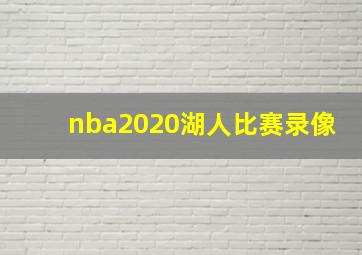 nba2020湖人比赛录像